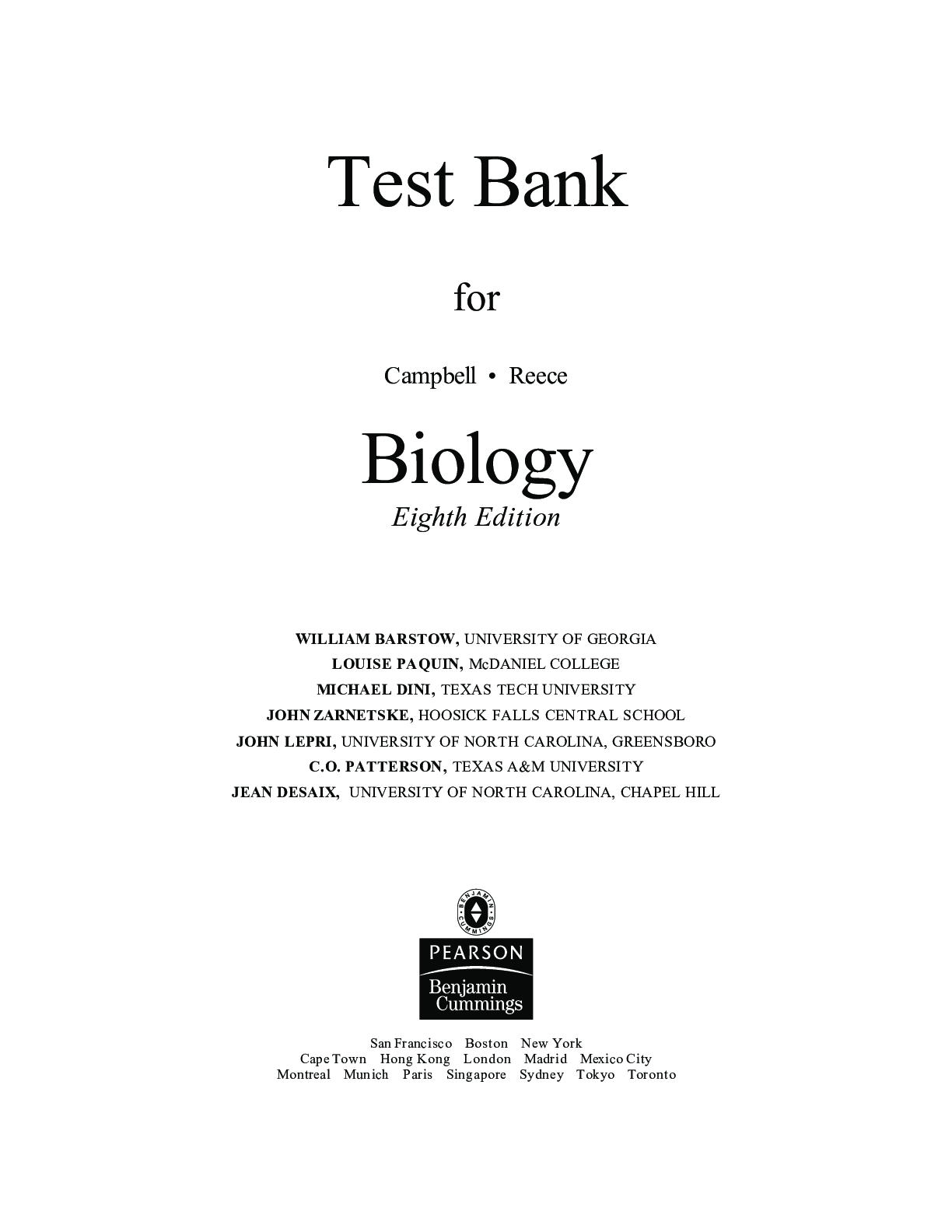 Test Bank

for

Campbell • Reece

Biology
Eighth Edition

WILLIAM BARSTOW, UNIVERSITY OF GEORGIA
LOUISE PAQUIN, McDANIEL COLLEGE
MICHAEL DINI, TEXAS TECH UNIVERSITY
JOHN ZARNETSKE, HOOSICK FALLS CENTRAL SCHOOL
JOHN LEPRI, UNIVERSITY OF NORTH CAROLINA, GREENSBORO
C.O. PATTERSON, TEXAS A&M UNIVERSITY
JEAN DESAIX, UNIVERSITY OF NORTH CAROLINA, CHAPEL HILL

BENJAMIN CUMMINGS

PEARSON
Benjamin Cummings

San Francisco Boston New York
Cape Town Hong Kong London Madrid Mexico City
Montreal Munich Paris Singapore Sydney Tokyo Toronto